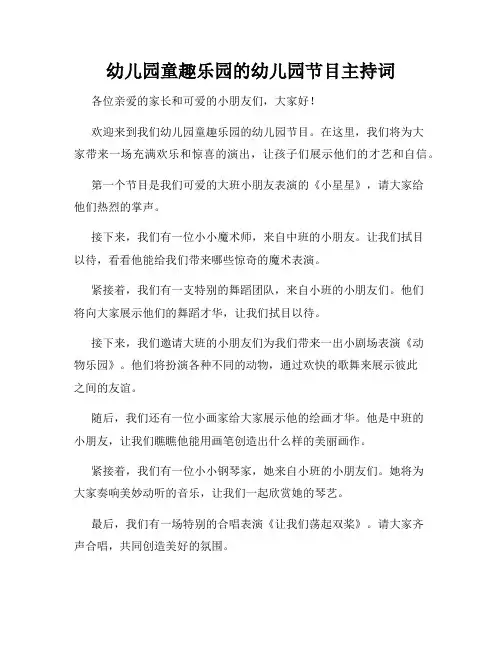 幼儿园童趣乐园的幼儿园节目主持词

各位亲爱的家长和可爱的小朋友们，大家好！

欢迎来到我们幼儿园童趣乐园的幼儿园节目。在这里，我们将为大家带来一场充满欢乐和惊喜的演出，让孩子们展示他们的才艺和自信。

第一个节目是我们可爱的大班小朋友表演的《小星星》，请大家给他们热烈的掌声。

接下来，我们有一位小小魔术师，来自中班的小朋友。让我们拭目以待，看看他能给我们带来哪些惊奇的魔术表演。

紧接着，我们有一支特别的舞蹈团队，来自小班的小朋友们。他们将向大家展示他们的舞蹈才华，让我们拭目以待。

接下来，我们邀请大班的小朋友们为我们带来一出小剧场表演《动物乐园》。他们将扮演各种不同的动物，通过欢快的歌舞来展示彼此之间的友谊。

随后，我们还有一位小画家给大家展示他的绘画才华。他是中班的小朋友，让我们瞧瞧他能用画笔创造出什么样的美丽画作。

紧接着，我们有一位小小钢琴家，她来自小班的小朋友们。她将为大家奏响美妙动听的音乐，让我们一起欣赏她的琴艺。

最后，我们有一场特别的合唱表演《让我们荡起双桨》。请大家齐声合唱，共同创造美好的氛围。